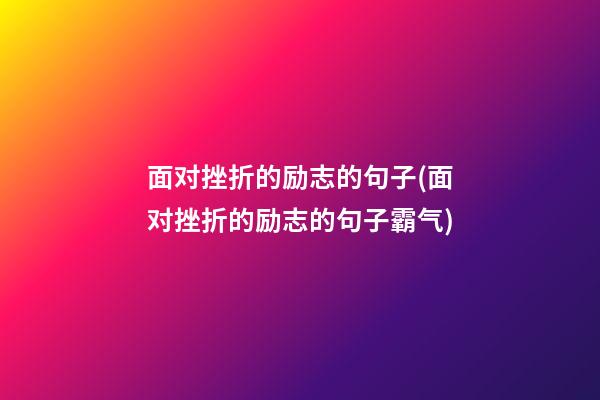 面对挫折的励志的句子(面对挫折的励志的句子霸气)